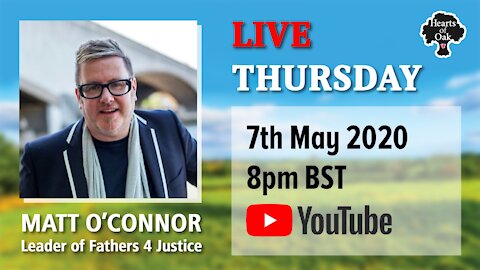 LIVE
THURSDAY

Hearts of Oak

7th May 2020
8pm BST
YouTube

MATT O'CONNOR
Leader of Fathers 4 Justice